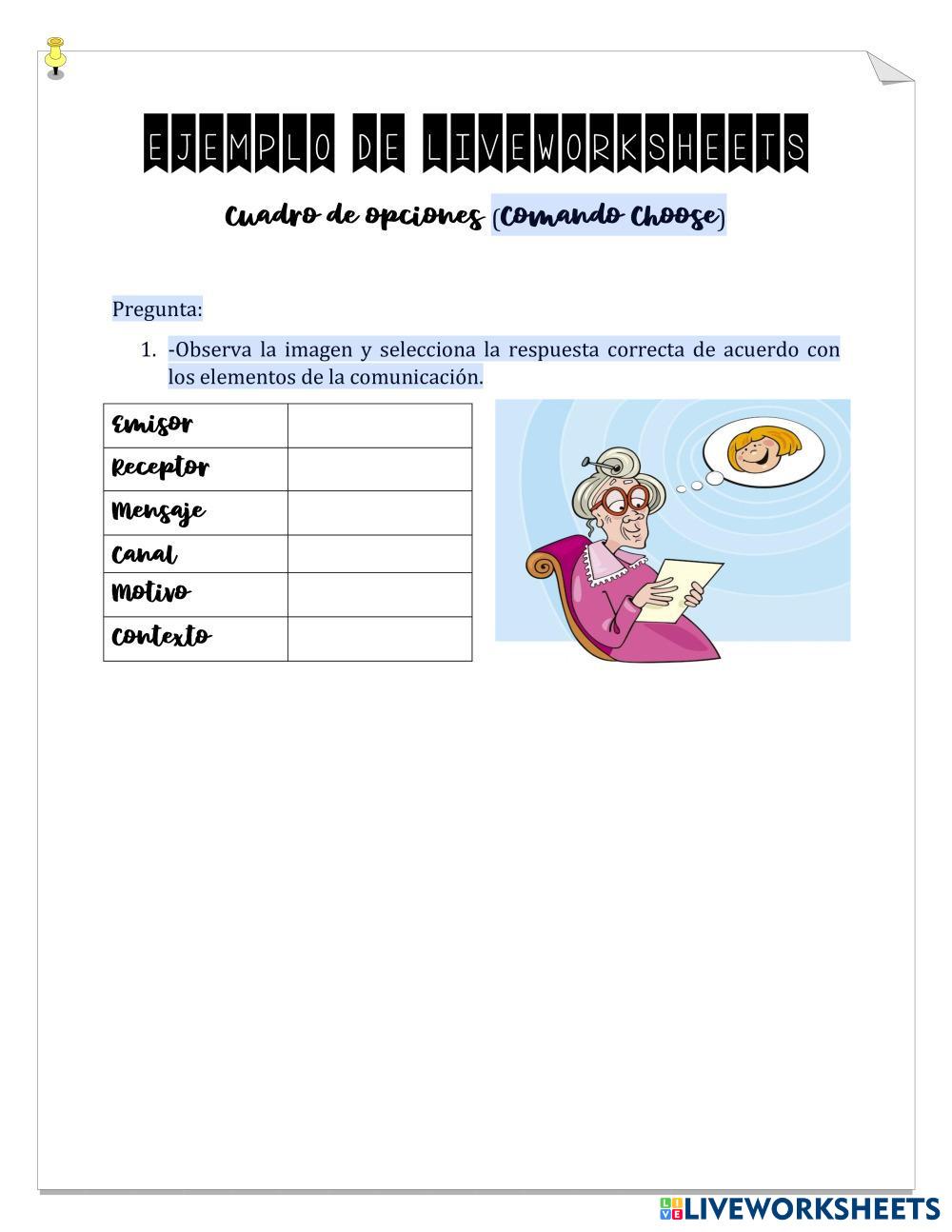 EJEMPLO DE LIVEWORKSHEETS

Cuadro de opciones (Comando Choose)

Pregunta:

1. -Observa la imagen y selecciona la respuesta correcta de acuerdo con los elementos de la comunicación.

| Emisor | |
|---|---|
| Receptor | |
| Mensaje | |
| Canal | |
| Motivo | |
| Contexto | |

LIVEWORKSHEETS